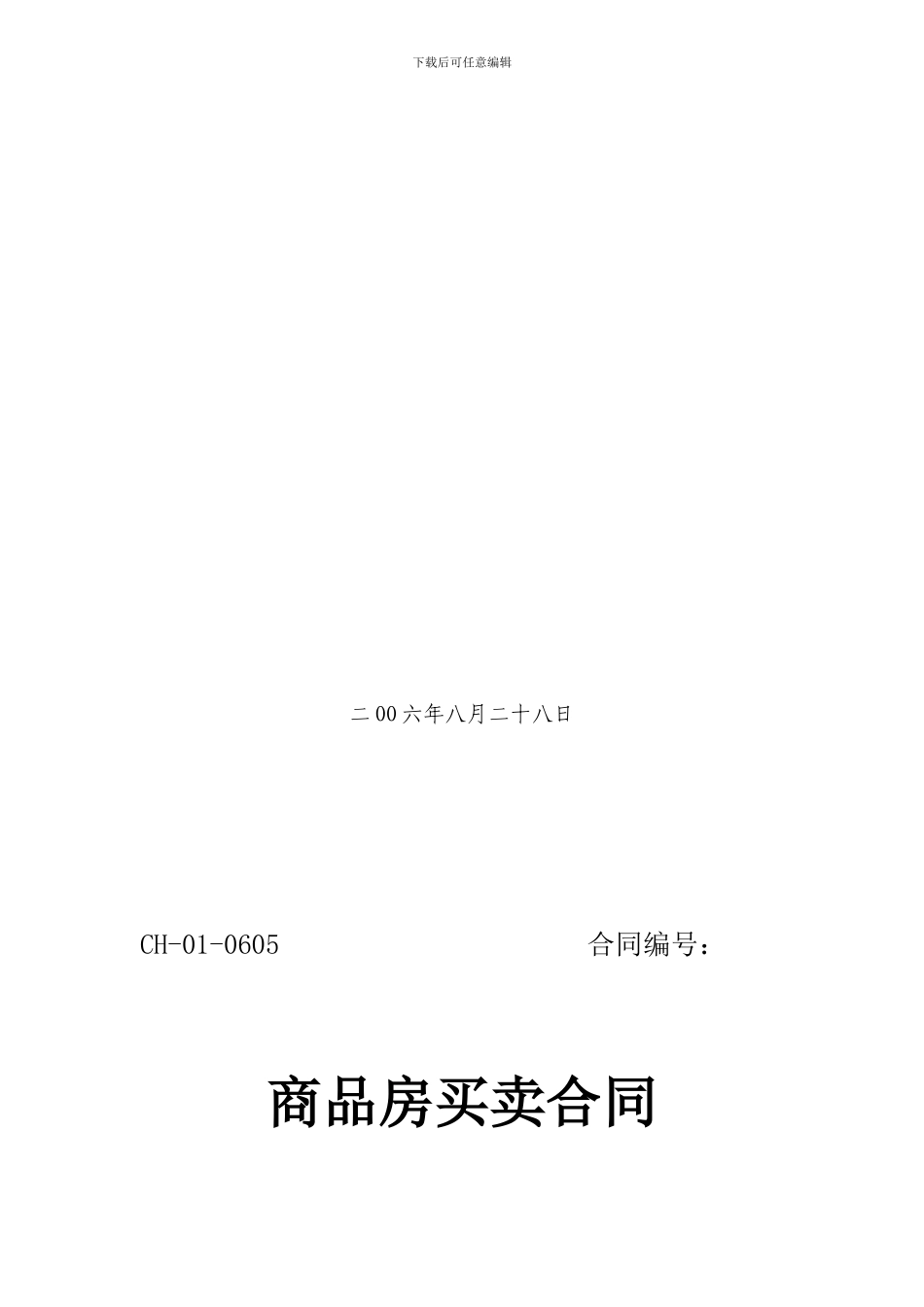 下载后可任意编辑

二00六年八月二十八日

CH-01-0605 合同编号：

商品房买卖合同